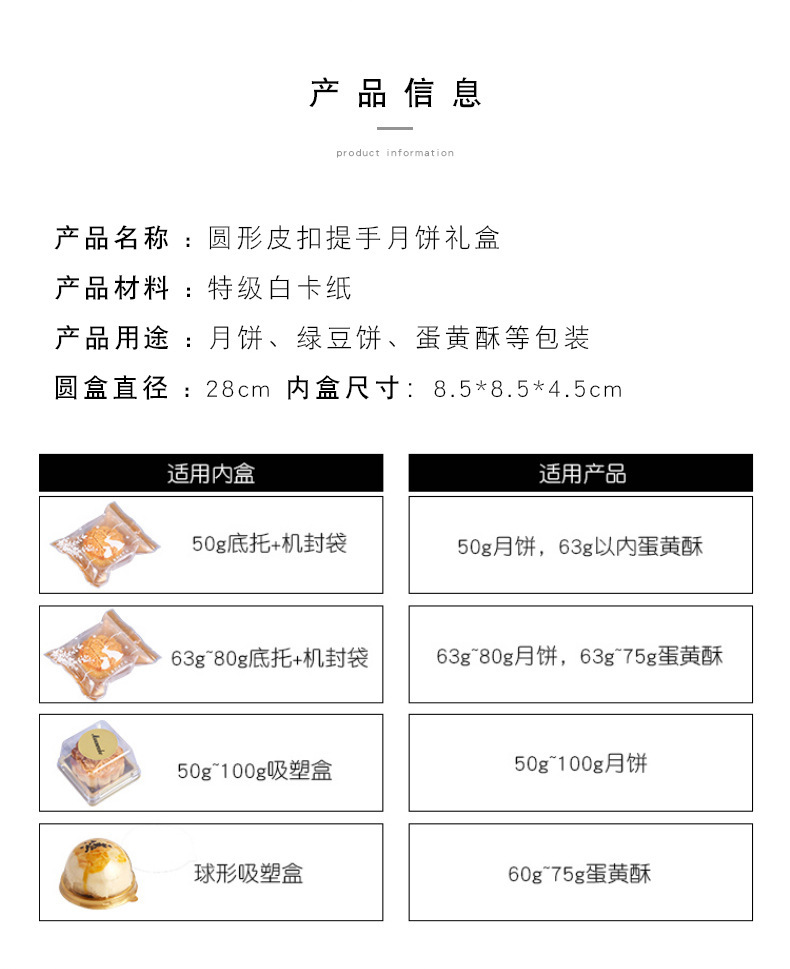 产品信息

product information

产品名称：圆形皮扣提手月饼礼盒

产品材料：特级白卡纸

产品用途：月饼、绿豆饼、蛋黄酥等包装

圆盒直径：28cm 内盒尺寸：8.5*8.5*4.5cm

| 适用内盒 | 适用产品 |
|---|---|
| 50g底托+机封袋 | 50g月饼，63g以内蛋黄酥 |
| 63g~80g底托+机封袋 | 63g~80g月饼，63g~75g蛋黄酥 |
| 50g~100g吸塑盒 | 50g~100g月饼 |
| 球形吸塑盒 | 60g~75g蛋黄酥 |